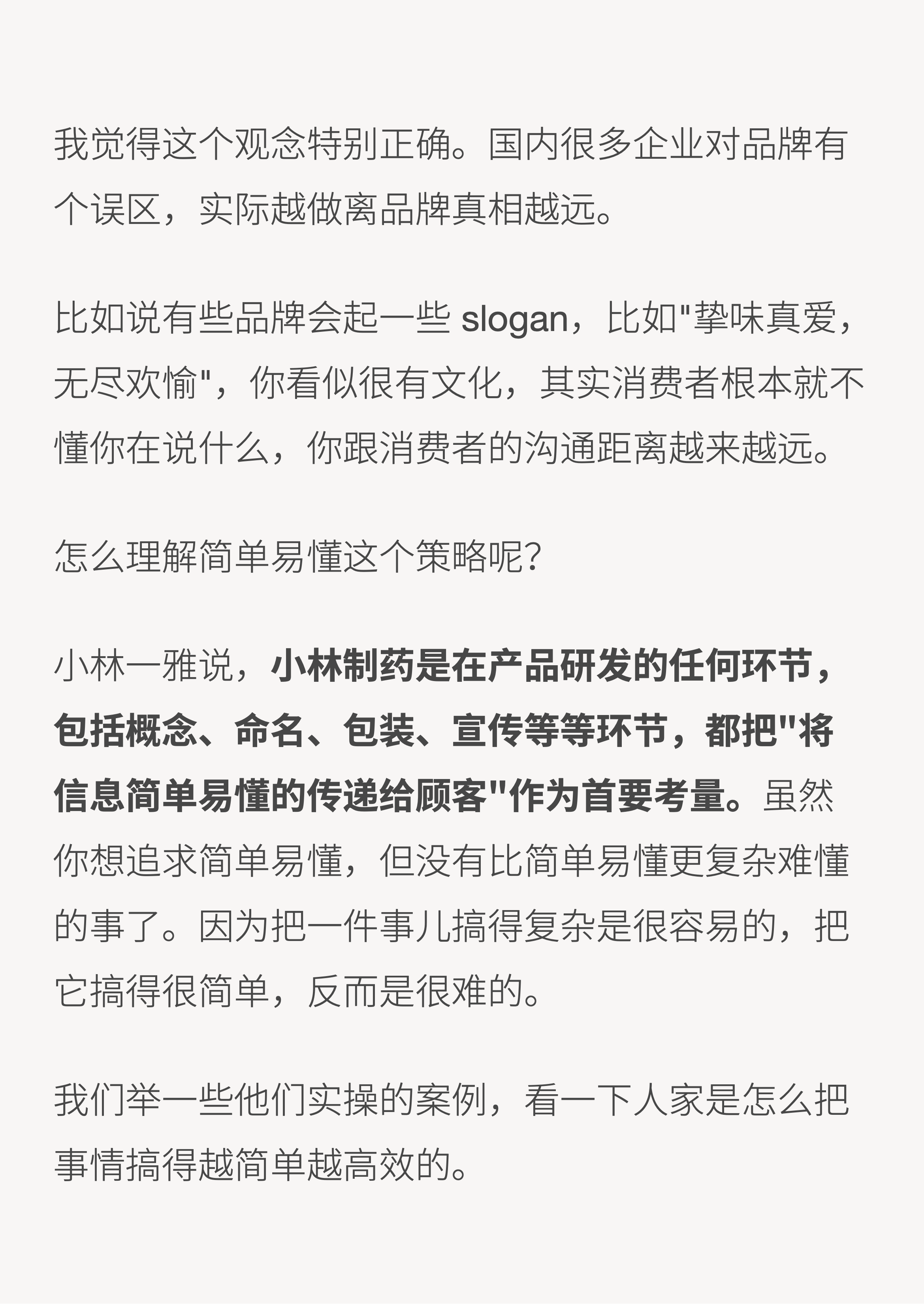 我觉得这个观念特别正确。国内很多企业对品牌有个误区，实际越做离品牌真相越远。

比如说有些品牌会起一些 slogan，比如"挚味真爱，无尽欢愉"，你看似很有文化，其实消费者根本就不懂你在说什么，你跟消费者的沟通距离越来越远。

怎么理解简单易懂这个策略呢？

小林一雅说，小林制药是在产品研发的任何环节，包括概念、命名、包装、宣传等等环节，都把"将信息简单易懂的传递给顾客"作为首要考量。虽然你想追求简单易懂，但没有比简单易懂更复杂难懂的事了。因为把一件事儿搞得复杂是很容易的，把它搞得很简单，反而是很难的。

我们举一些他们实操的案例，看一下人家是怎么把事情搞得越简单越高效的。